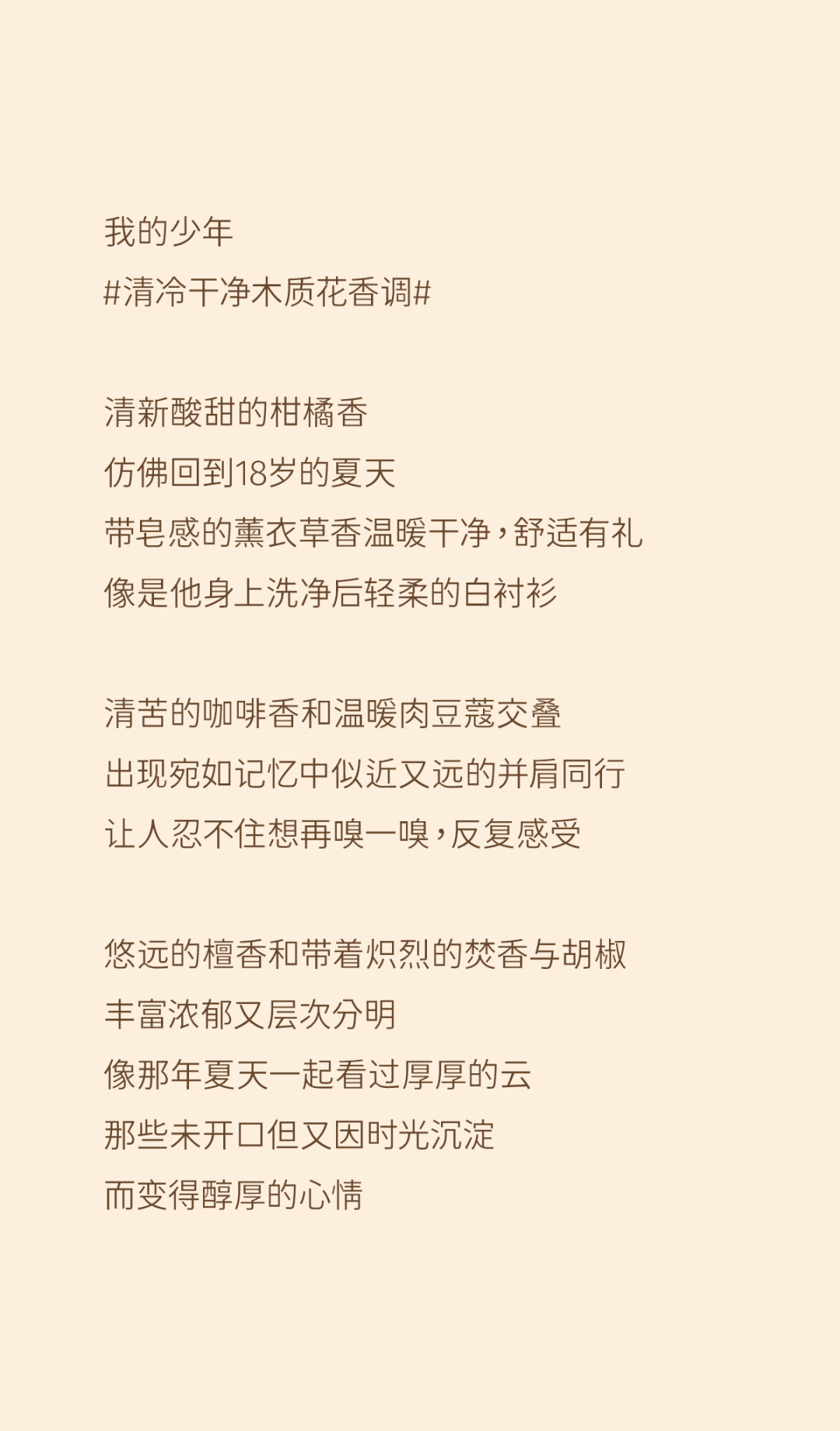 我的少年
#清冷干净木质花香调#

清新酸甜的柑橘香
仿佛回到18岁的夏天
带皂感的薰衣草香温暖干净，舒适有礼
像是他身上洗净后轻柔的白衬衫

清苦的咖啡香和温暖肉豆蔻交叠
出现宛如记忆中似近又远的并肩同行
让人忍不住想再嗅一嗅，反复感受

悠远的檀香和带着炽烈的焚香与胡椒
丰富浓郁又层次分明
像那年夏天一起看过厚厚的云
那些未开口但又因时光沉淀
而变得醇厚的心情